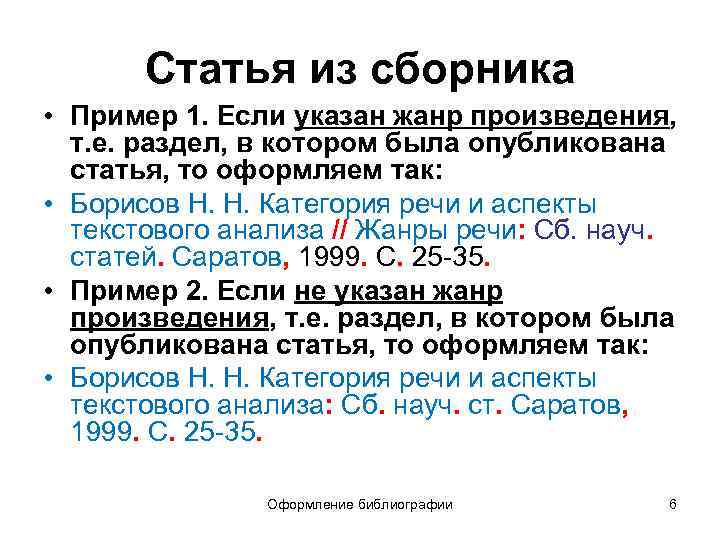 Статья из сборника

• Пример 1. Если указан жанр произведения, т.е. раздел, в котором была опубликована статья, то оформляем так:

• Борисов Н. Н. Категория речи и аспекты текстового анализа // Жанры речи: Сб. науч. статей. Саратов, 1999. С. 25-35.

• Пример 2. Если не указан жанр произведения, т.е. раздел, в котором была опубликована статья, то оформляем так:

• Борисов Н. Н. Категория речи и аспекты текстового анализа: Сб. науч. ст. Саратов, 1999. С. 25-35.

Оформление библиографии 6